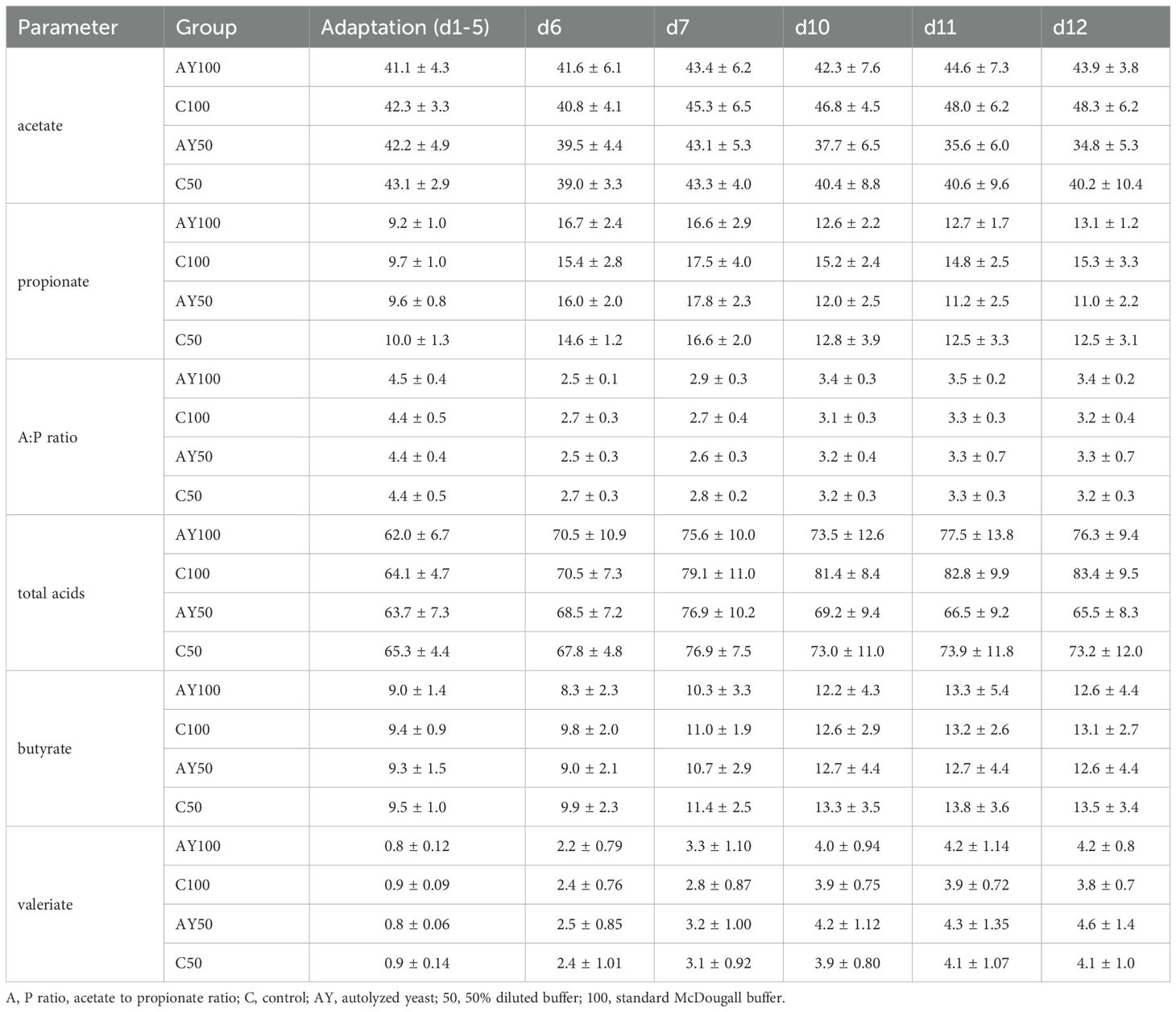 | Parameter | Group | Adaptation (d1-5) | d6 | d7 | d10 | d11 | d12 |
|---|---|---|---|---|---|---|---|
| acetate | AY100 | 41.1 ± 4.3 | 41.6 ± 6.1 | 43.4 ± 6.2 | 42.3 ± 7.6 | 44.6 ± 7.3 | 43.9 ± 3.8 |
| | C100 | 42.3 ± 3.3 | 40.8 ± 4.1 | 45.3 ± 6.5 | 46.8 ± 4.5 | 48.0 ± 6.2 | 48.3 ± 6.2 |
| | AY50 | 42.2 ± 4.9 | 39.5 ± 4.4 | 43.1 ± 5.3 | 37.7 ± 6.5 | 35.6 ± 6.0 | 34.8 ± 5.3 |
| | C50 | 43.1 ± 2.9 | 39.0 ± 3.3 | 43.3 ± 4.0 | 40.4 ± 8.8 | 40.6 ± 9.6 | 40.2 ± 10.4 |
| propionate | AY100 | 9.2 ± 1.0 | 16.7 ± 2.4 | 16.6 ± 2.9 | 12.6 ± 2.2 | 12.7 ± 1.7 | 13.1 ± 1.2 |
| | C100 | 9.7 ± 1.0 | 15.4 ± 2.8 | 17.5 ± 4.0 | 15.2 ± 2.4 | 14.8 ± 2.5 | 15.3 ± 3.3 |
| | AY50 | 9.6 ± 0.8 | 16.0 ± 2.0 | 17.8 ± 2.3 | 12.0 ± 2.5 | 11.2 ± 2.5 | 11.0 ± 2.2 |
| | C50 | 10.0 ± 1.3 | 14.6 ± 1.2 | 16.6 ± 2.0 | 12.8 ± 3.9 | 12.5 ± 3.3 | 12.5 ± 3.1 |
| A:P ratio | AY100 | 4.5 ± 0.4 | 2.5 ± 0.1 | 2.9 ± 0.3 | 3.4 ± 0.3 | 3.5 ± 0.2 | 3.4 ± 0.2 |
| | C100 | 4.4 ± 0.5 | 2.7 ± 0.3 | 2.7 ± 0.4 | 3.1 ± 0.3 | 3.3 ± 0.3 | 3.2 ± 0.4 |
| | AY50 | 4.4 ± 0.4 | 2.5 ± 0.3 | 2.6 ± 0.3 | 3.2 ± 0.4 | 3.3 ± 0.7 | 3.3 ± 0.7 |
| | C50 | 4.4 ± 0.5 | 2.7 ± 0.3 | 2.8 ± 0.2 | 3.2 ± 0.3 | 3.3 ± 0.3 | 3.2 ± 0.3 |
| total acids | AY100 | 62.0 ± 6.7 | 70.5 ± 10.9 | 75.6 ± 10.0 | 73.5 ± 12.6 | 77.5 ± 13.8 | 76.3 ± 9.4 |
| | C100 | 64.1 ± 4.7 | 70.5 ± 7.3 | 79.1 ± 11.0 | 81.4 ± 8.4 | 82.8 ± 9.9 | 83.4 ± 9.5 |
| | AY50 | 63.7 ± 7.3 | 68.5 ± 7.2 | 76.9 ± 10.2 | 69.2 ± 9.4 | 66.5 ± 9.2 | 65.5 ± 8.3 |
| | C50 | 65.3 ± 4.4 | 67.8 ± 4.8 | 76.9 ± 7.5 | 73.0 ± 11.0 | 73.9 ± 11.8 | 73.2 ± 12.0 |
| butyrate | AY100 | 9.0 ± 1.4 | 8.3 ± 2.3 | 10.3 ± 3.3 | 12.2 ± 4.3 | 13.3 ± 5.4 | 12.6 ± 4.4 |
| | C100 | 9.4 ± 0.9 | 9.8 ± 2.0 | 11.0 ± 1.9 | 12.6 ± 2.9 | 13.2 ± 2.6 | 13.1 ± 2.7 |
| | AY50 | 9.3 ± 1.5 | 9.0 ± 2.1 | 10.7 ± 2.9 | 12.7 ± 4.4 | 12.7 ± 4.4 | 12.6 ± 4.4 |
| | C50 | 9.5 ± 1.0 | 9.9 ± 2.3 | 11.4 ± 2.5 | 13.3 ± 3.5 | 13.8 ± 3.6 | 13.5 ± 3.4 |
| valeriate | AY100 | 0.8 ± 0.12 | 2.2 ± 0.79 | 3.3 ± 1.10 | 4.0 ± 0.94 | 4.2 ± 1.14 | 4.2 ± 0.8 |
| | C100 | 0.9 ± 0.09 | 2.4 ± 0.76 | 2.8 ± 0.87 | 3.9 ± 0.75 | 3.9 ± 0.72 | 3.8 ± 0.7 |
| | AY50 | 0.8 ± 0.06 | 2.5 ± 0.85 | 3.2 ± 1.00 | 4.2 ± 1.12 | 4.3 ± 1.35 | 4.6 ± 1.4 |
| | C50 | 0.9 ± 0.14 | 2.4 ± 1.01 | 3.1 ± 0.92 | 3.9 ± 0.80 | 4.1 ± 1.07 | 4.1 ± 1.0 |

A, P ratio, acetate to propionate ratio; C, control; AY, autolyzed yeast; 50, 50% diluted buffer; 100, standard McDougall buffer.